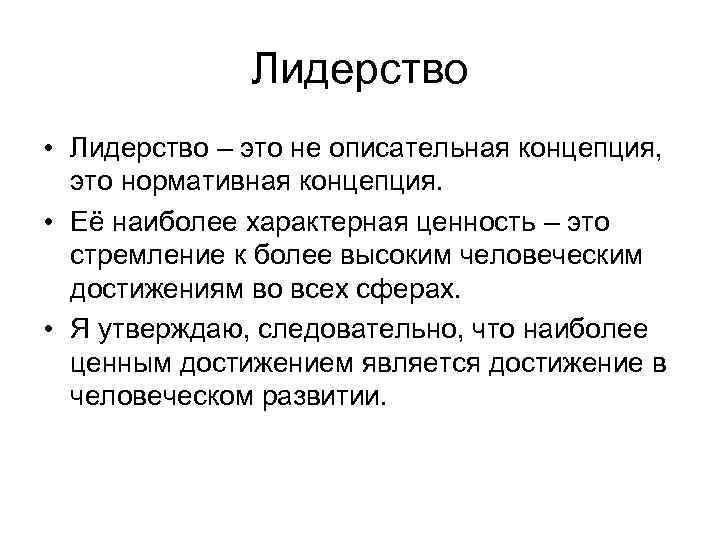 Лидерство

• Лидерство – это не описательная концепция, это нормативная концепция.

• Её наиболее характерная ценность – это стремление к более высоким человеческим достижениям во всех сферах.

• Я утверждаю, следовательно, что наиболее ценным достижением является достижение в человеческом развитии.